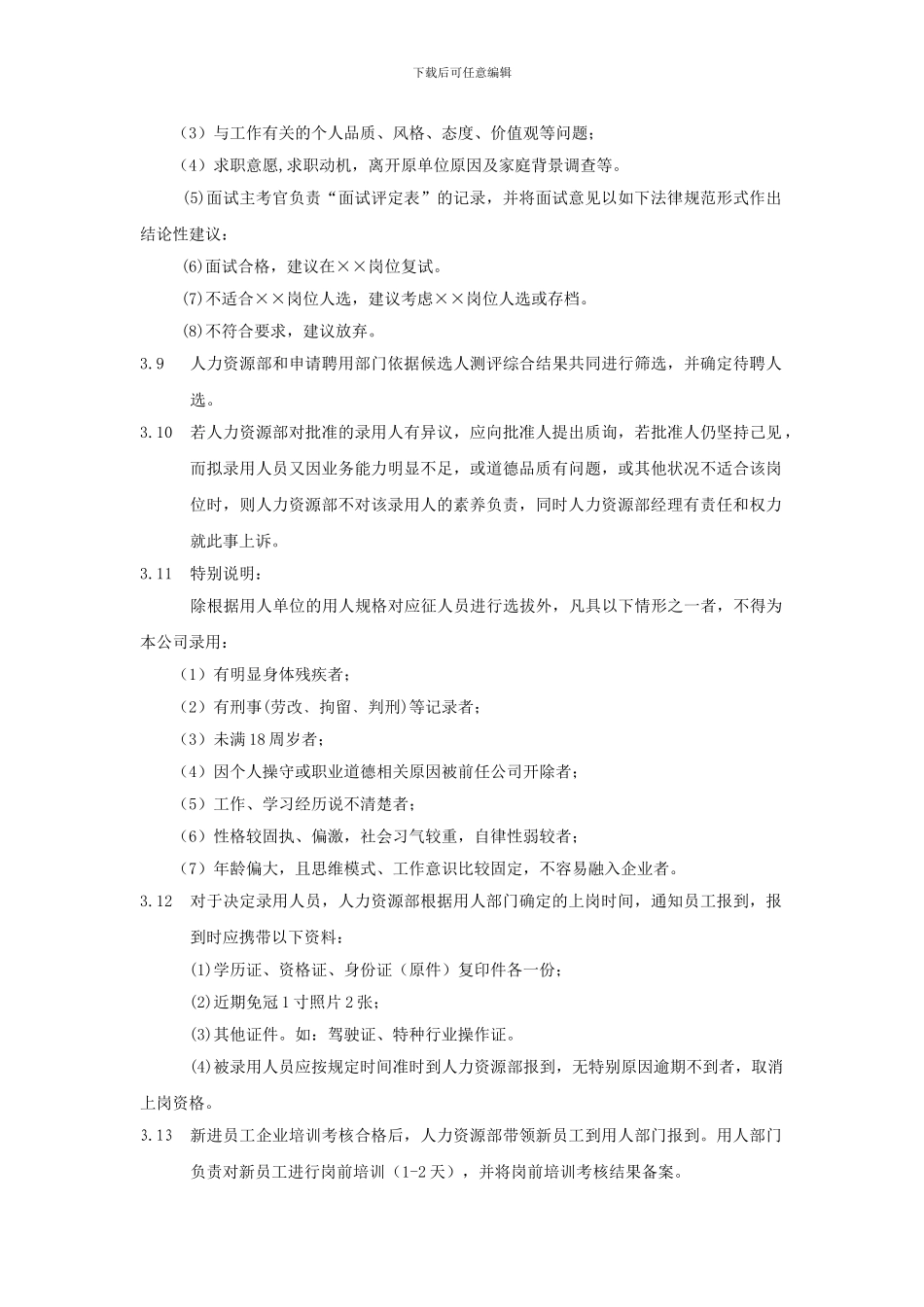 下载后可任意编辑

（3）与工作有关的个人品质、风格、态度、价值观等问题；

（4）求职意愿,求职动机，离开原单位原因及家庭背景调查等。

⑸面试主考官负责“面试评定表”的记录，并将面试意见以如下法律规范形式作出结论性建议：

⑹面试合格，建议在××岗位复试。

⑺不适合××岗位人选，建议考虑××岗位人选或存档。

⑻不符合要求，建议放弃。

3.9　人力资源部和申请聘用部门依据候选人测评综合结果共同进行筛选，并确定待聘人选。

3.10　若人力资源部对批准的录用人有异议，应向批准人提出质询，若批准人仍坚持己见，而拟录用人员又因业务能力明显不足，或道德品质有问题，或其他状况不适合该岗位时，则人力资源部不对该录用人的素养负责，同时人力资源部经理有责任和权力就此事上诉。

3.11　特别说明：

除根据用人单位的用人规格对应征人员进行选拔外，凡具以下情形之一者，不得为本公司录用：

（1）有明显身体残疾者；

（2）有刑事(劳改、拘留、判刑)等记录者；

（3）未满18周岁者；

（4）因个人操守或职业道德相关原因被前任公司开除者；

（5）工作、学习经历说不清楚者；

（6）性格较固执、偏激，社会习气较重，自律性弱较者；

（7）年龄偏大，且思维模式、工作意识比较固定，不容易融入企业者。

3.12　对于决定录用人员，人力资源部根据用人部门确定的上岗时间，通知员工报到，报到时应携带以下资料：

⑴学历证、资格证、身份证（原件）复印件各一份；

⑵近期免冠1寸照片2张；

⑶其他证件。如：驾驶证、特种行业操作证。

⑷被录用人员应按规定时间准时到人力资源部报到，无特别原因逾期不到者，取消上岗资格。

3.13　新进员工企业培训考核合格后，人力资源部带领新员工到用人部门报到。用人部门负责对新员工进行岗前培训（1-2天），并将岗前培训考核结果备案。